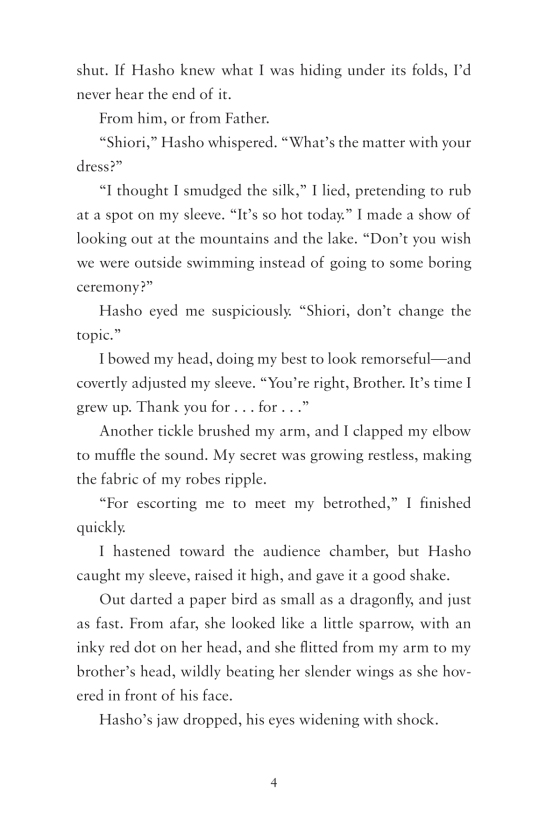 shut. If Hasho knew what I was hiding under its folds, I'd never hear the end of it.

From him, or from Father.

"Shiori," Hasho whispered. "What's the matter with your dress?"

"I thought I smudged the silk," I lied, pretending to rub at a spot on my sleeve. "It's so hot today." I made a show of looking out at the mountains and the lake. "Don't you wish we were outside swimming instead of going to some boring ceremony?"

Hasho eyed me suspiciously. "Shiori, don't change the topic."

I bowed my head, doing my best to look remorseful—and covertly adjusted my sleeve. "You're right, Brother. It's time I grew up. Thank you for . . . for . . ."

Another tickle brushed my arm, and I clapped my elbow to muffle the sound. My secret was growing restless, making the fabric of my robes ripple.

"For escorting me to meet my betrothed," I finished quickly.

I hastened toward the audience chamber, but Hasho caught my sleeve, raised it high, and gave it a good shake.

Out darted a paper bird as small as a dragonfly, and just as fast. From afar, she looked like a little sparrow, with an inky red dot on her head, and she flitted from my arm to my brother's head, wildly beating her slender wings as she hovered in front of his face.

Hasho's jaw dropped, his eyes widening with shock.

4